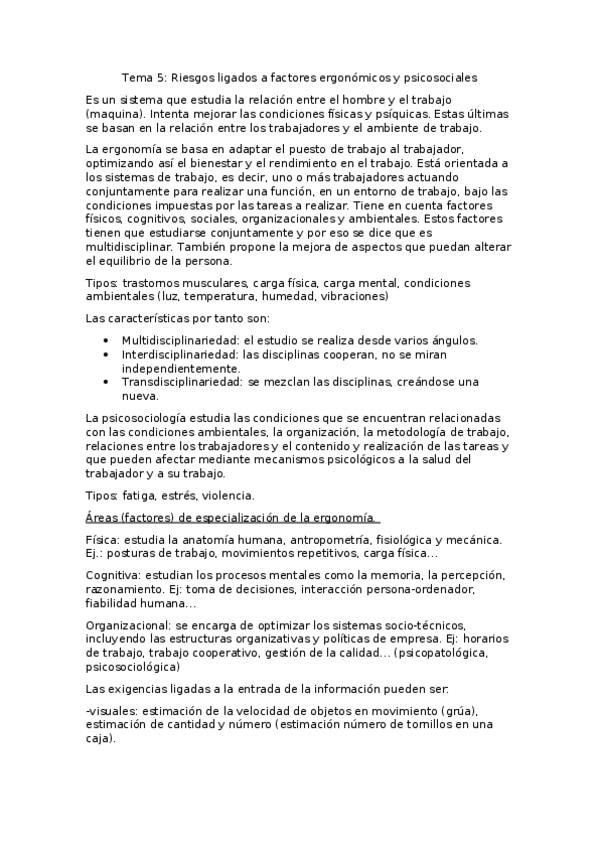 Tema 5: Riesgos ligados a factores ergonómicos y psicosociales

Es un sistema que estudia la relación entre el hombre y el trabajo (maquina). Intenta mejorar las condiciones físicas y psíquicas. Estas últimas se basan en la relación entre los trabajadores y el ambiente de trabajo.

La ergonomía se basa en adaptar el puesto de trabajo al trabajador, optimizando así el bienestar y el rendimiento en el trabajo. Está orientada a los sistemas de trabajo, es decir, uno o más trabajadores actuando conjuntamente para realizar una función, en un entorno de trabajo, bajo las condiciones impuestas por las tareas a realizar. Tiene en cuenta factores físicos, cognitivos, sociales, organizacionales y ambientales. Estos factores tienen que estudiarse conjuntamente y por eso se dice que es multidisciplinar. También propone la mejora de aspectos que puedan alterar el equilibrio de la persona.

Tipos: trastornos musculares, carga física, carga mental, condiciones ambientales (luz, temperatura, humedad, vibraciones)

Las características por tanto son:

• Multidisciplinariedad: el estudio se realiza desde varios ángulos.
• Interdisciplinariedad: las disciplinas cooperan, no se miran independientemente.
• Transdisciplinariedad: se mezclan las disciplinas, creándose una nueva.

La psicosociología estudia las condiciones que se encuentran relacionadas con las condiciones ambientales, la organización, la metodología de trabajo, relaciones entre los trabajadores y el contenido y realización de las tareas y que pueden afectar mediante mecanismos psicológicos a la salud del trabajador y a su trabajo.

Tipos: fatiga, estrés, violencia.

Áreas (factores) de especialización de la ergonomía.

Física: estudia la anatomía humana, antropometría, fisiológica y mecánica. Ej.: posturas de trabajo, movimientos repetitivos, carga física...

Cognitiva: estudian los procesos mentales como la memoria, la percepción, razonamiento. Ej: toma de decisiones, interacción persona-ordenador, fiabilidad humana...

Organizacional: se encarga de optimizar los sistemas socio-técnicos, incluyendo las estructuras organizativas y políticas de empresa. Ej: horarios de trabajo, trabajo cooperativo, gestión de la calidad... (psicopatológica, psicosociológica)

Las exigencias ligadas a la entrada de la información pueden ser:

-visuales: estimación de la velocidad de objetos en movimiento (grúa), estimación de cantidad y número (estimación número de tornillos en una caja).